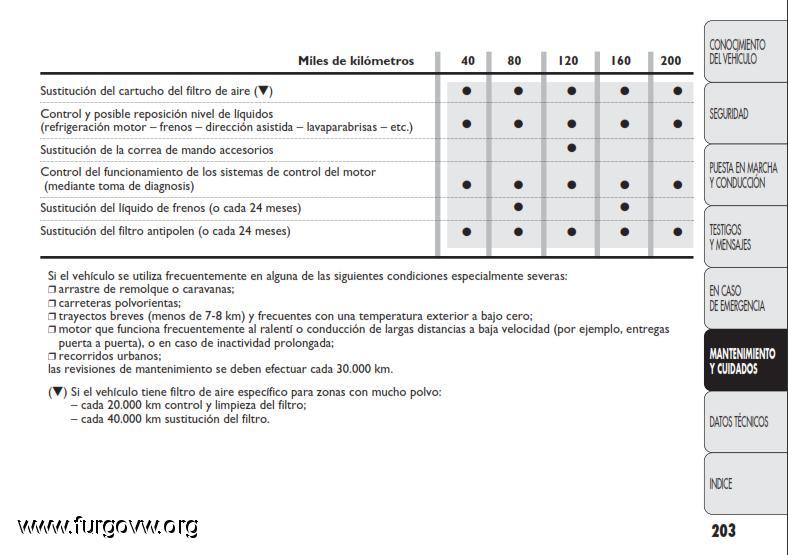 | Miles de kilómetros | 40 | 80 | 120 | 160 | 200 |
|---|---|---|---|---|---|
| Sustitución del cartucho del filtro de aire (▼) | ● | ● | ● | ● | ● |
| Control y posible reposición nivel de líquidos (refrigeración motor – frenos – dirección asistida – lavaparabrisas – etc.) | ● | ● | ● | ● | ● |
| Sustitución de la correa de mando accesorios | | | ● | | |
| Control del funcionamiento de los sistemas de control del motor (mediante toma de diagnosis) | ● | ● | ● | ● | ● |
| Sustitución del líquido de frenos (o cada 24 meses) | | ● | | ● | |
| Sustitución del filtro antipolen (o cada 24 meses) | ● | ● | ● | ● | ● |

Si el vehículo se utiliza frecuentemente en alguna de las siguientes condiciones especialmente severas:
❒ arrastre de remolque o caravanas;
❒ carreteras polvorientas;
❒ trayectos breves (menos de 7-8 km) y frecuentes con una temperatura exterior a bajo cero;
❒ motor que funciona frecuentemente al ralentí o conducción de largas distancias a baja velocidad (por ejemplo, entregas puerta a puerta), o en caso de inactividad prolongada;
❒ recorridos urbanos;
las revisiones de mantenimiento se deben efectuar cada 30.000 km.

(▼) Si el vehículo tiene filtro de aire específico para zonas con mucho polvo:
– cada 20.000 km control y limpieza del filtro;
– cada 40.000 km sustitución del filtro.

CONOCIMIENTO DEL VEHÍCULO
SEGURIDAD
PUESTA EN MARCHA Y CONDUCCIÓN
TESTIGOS Y MENSAJES
EN CASO DE EMERGENCIA
MANTENIMIENTO Y CUIDADOS
DATOS TÉCNICOS
INDICE

www.furgovw.org

203